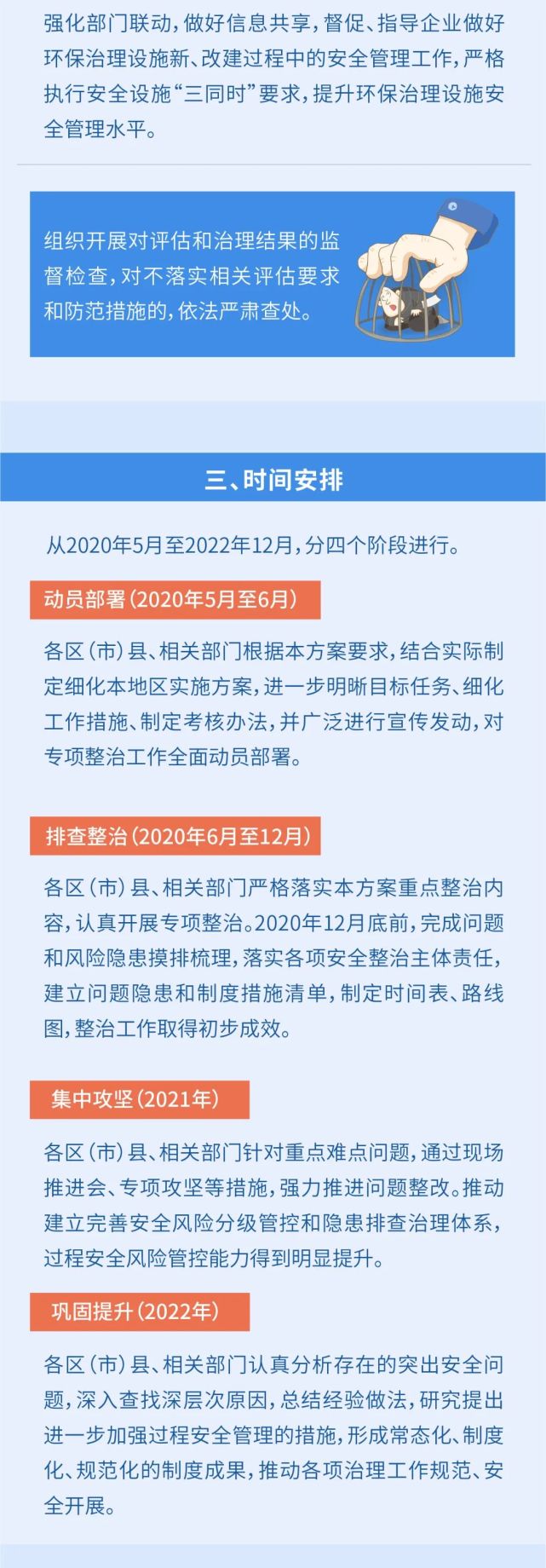 强化部门联动，做好信息共享，督促、指导企业做好环保治理设施新、改建过程中的安全管理工作，严格执行安全设施“三同时”要求，提升环保治理设施安全管理水平。

组织开展对评估和治理结果的监督检查，对不落实相关评估要求和防范措施的，依法严肃查处。

三、时间安排

从2020年5月至2022年12月，分四个阶段进行。

动员部署（2020年5月至6月）

各区（市）县、相关部门根据本方案要求，结合实际制定细化本地区实施方案，进一步明晰目标任务、细化工作措施、制定考核办法，并广泛进行宣传发动，对专项整治工作全面动员部署。

排查整治（2020年6月至12月）

各区（市）县、相关部门严格落实本方案重点整治内容，认真开展专项整治。2020年12月底前，完成问题和风险隐患摸排梳理，落实各项安全整治主体责任，建立问题隐患和制度措施清单，制定时间表、路线图，整治工作取得初步成效。

集中攻坚（2021年）

各区（市）县、相关部门针对重点难点问题，通过现场推进会、专项攻坚等措施，强力推进问题整改。推动建立完善安全风险分级管控和隐患排查治理体系，过程安全风险管控能力得到明显提升。

巩固提升（2022年）

各区（市）县、相关部门认真分析存在的突出安全问题，深入查找深层次原因，总结经验做法，研究提出进一步加强过程安全管理的措施，形成常态化、制度化、规范化的制度成果，推动各项治理工作规范、安全开展。